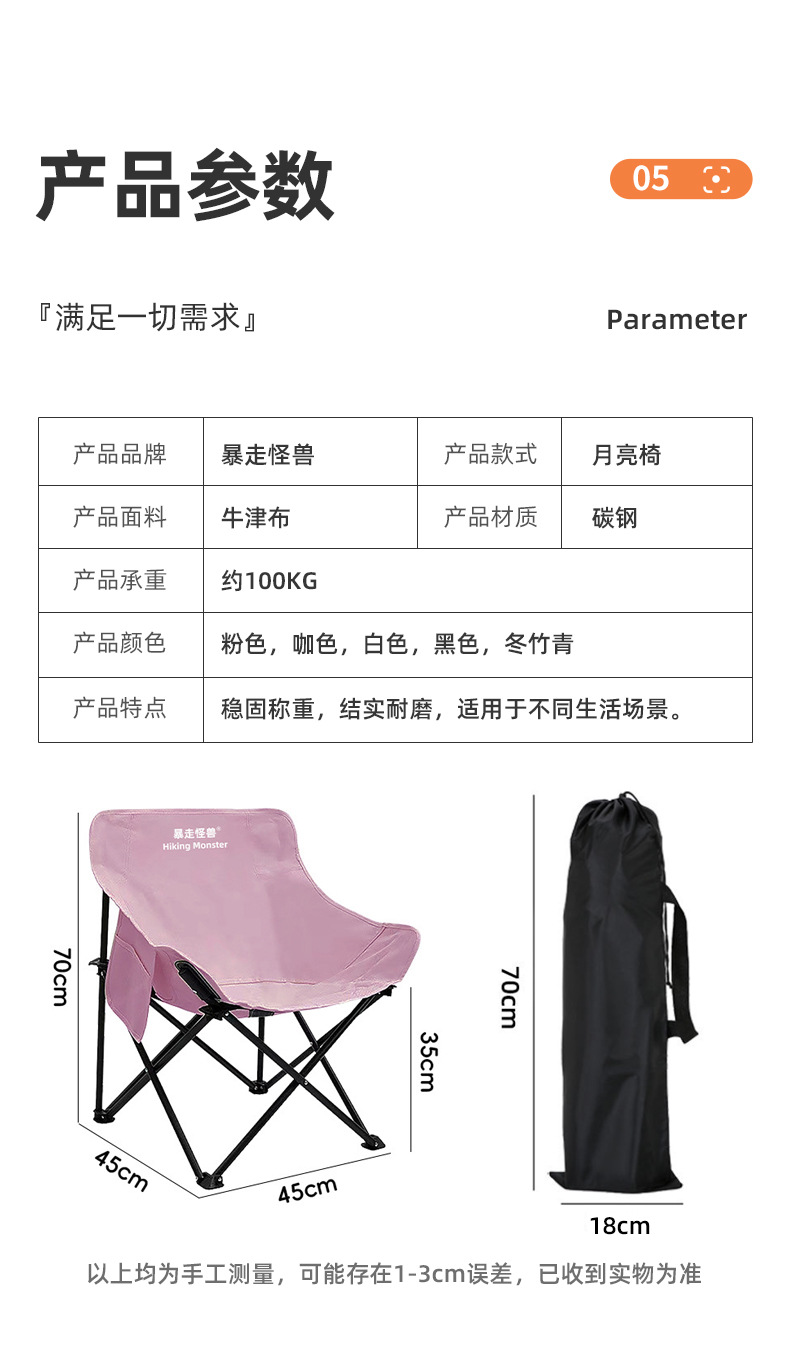 产品参数

05

『满足一切需求』

Parameter

| 产品品牌 | 暴走怪兽 | 产品款式 | 月亮椅 |
|---|---|---|---|
| 产品面料 | 牛津布 | 产品材质 | 碳钢 |
| 产品承重 | 约100KG | | |
| 产品颜色 | 粉色，咖色，白色，黑色，冬竹青 | | |
| 产品特点 | 稳固称重，结实耐磨，适用于不同生活场景。 | | |

暴走怪兽
Hiking Monster

70cm

35cm

45cm

45cm

70cm

18cm

以上均为手工测量，可能存在1-3cm误差，已收到实物为准